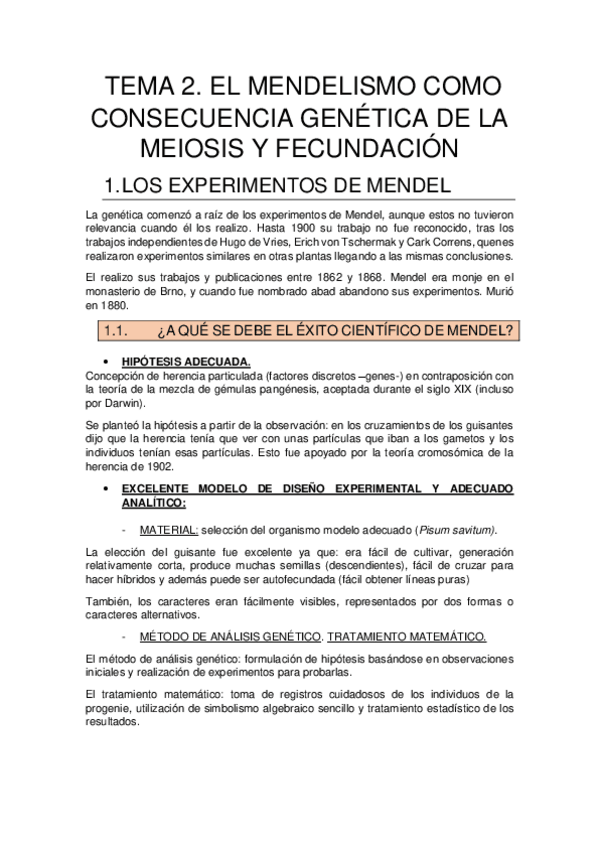 TEMA 2. EL MENDELISMO COMO CONSECUENCIA GENÉTICA DE LA MEIOSIS Y FECUNDACIÓN

1. LOS EXPERIMENTOS DE MENDEL

La genética comenzó a raíz de los experimentos de Mendel, aunque estos no tuvieron relevancia cuando él los realizo. Hasta 1900 su trabajo no fue reconocido, tras los trabajos independientes de Hugo de Vries, Erich von Tschermak y Cark Correns, quenes realizaron experimentos similares en otras plantas llegando a las mismas conclusiones.

El realizo sus trabajos y publicaciones entre 1862 y 1868. Mendel era monje en el monasterio de Brno, y cuando fue nombrado abad abandono sus experimentos. Murió en 1880.

1.1. ¿A QUÉ SE DEBE EL ÉXITO CIENTÍFICO DE MENDEL?

• HIPÓTESIS ADECUADA.
Concepción de herencia particulada (factores discretos –genes-) en contraposición con la teoría de la mezcla de gémulas pangénesis, aceptada durante el siglo XIX (incluso por Darwin).

Se planteó la hipótesis a partir de la observación: en los cruzamientos de los guisantes dijo que la herencia tenía que ver con unas partículas que iban a los gametos y los individuos tenían esas partículas. Esto fue apoyado por la teoría cromosómica de la herencia de 1902.

• EXCELENTE MODELO DE DISEÑO EXPERIMENTAL Y ADECUADO ANALÍTICO:

- MATERIAL: selección del organismo modelo adecuado (Pisum savitum).

La elección del guisante fue excelente ya que: era fácil de cultivar, generación relativamente corta, produce muchas semillas (descendientes), fácil de cruzar para hacer híbridos y además puede ser autofecundada (fácil obtener líneas puras)

También, los caracteres eran fácilmente visibles, representados por dos formas o caracteres alternativos.

- MÉTODO DE ANÁLISIS GENÉTICO. TRATAMIENTO MATEMÁTICO.

El método de análisis genético: formulación de hipótesis basándose en observaciones iniciales y realización de experimentos para probarlas.

El tratamiento matemático: toma de registros cuidadosos de los individuos de la progenie, utilización de simbolismo algebraico sencillo y tratamiento estadístico de los resultados.